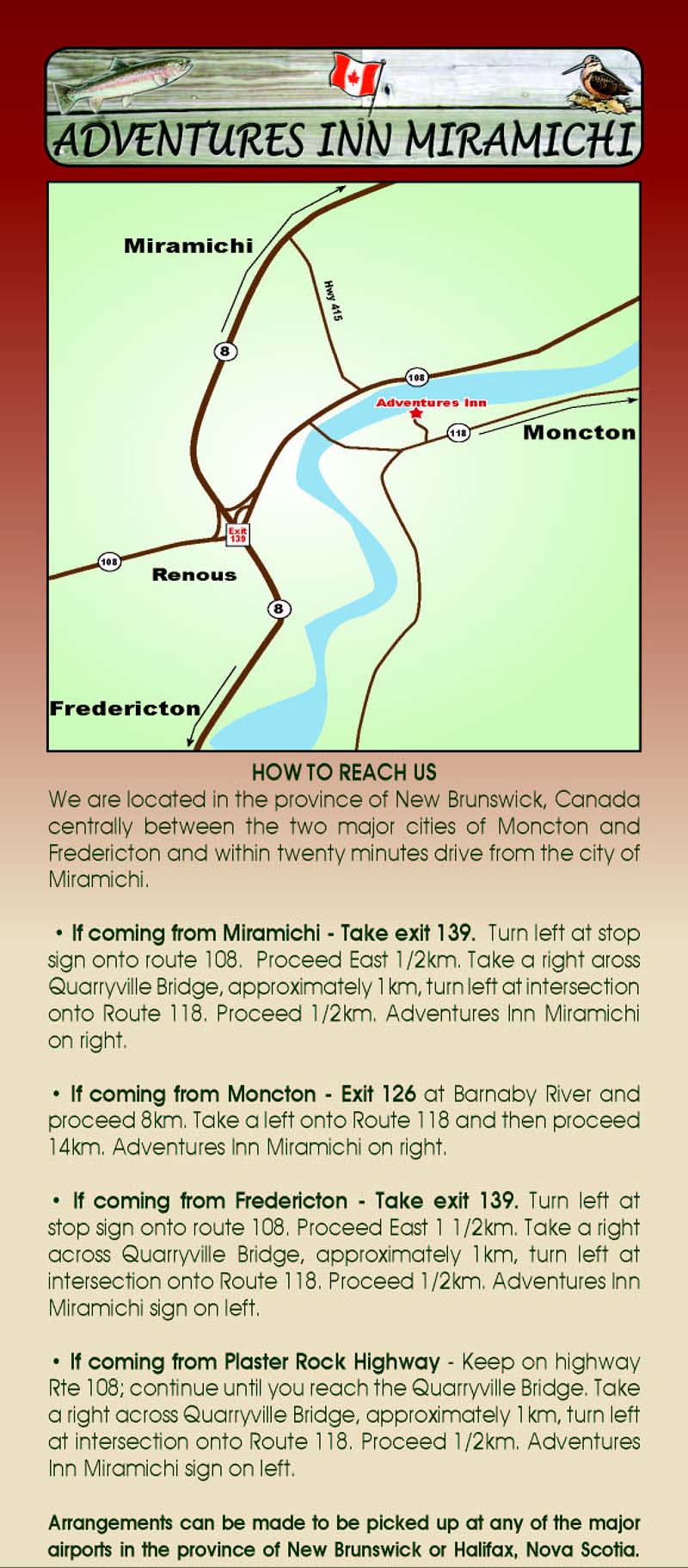 ADVENTURES INN MIRAMICHI

Miramichi

Hwy 415

8

108

Adventures Inn

118

Moncton

Exit 139

108

Renous

8

Fredericton

HOW TO REACH US

We are located in the province of New Brunswick, Canada centrally between the two major cities of Moncton and Fredericton and within twenty minutes drive from the city of Miramichi.

• If coming from Miramichi - Take exit 139. Turn left at stop sign onto route 108. Proceed East 1/2km. Take a right aross Quarryville Bridge, approximately 1km, turn left at intersection onto Route 118. Proceed 1/2km. Adventures Inn Miramichi on right.

• If coming from Moncton - Exit 126 at Barnaby River and proceed 8km. Take a left onto Route 118 and then proceed 14km. Adventures Inn Miramichi on right.

• If coming from Fredericton - Take exit 139. Turn left at stop sign onto route 108. Proceed East 1 1/2km. Take a right across Quarryville Bridge, approximately 1km, turn left at intersection onto Route 118. Proceed 1/2km. Adventures Inn Miramichi sign on left.

• If coming from Plaster Rock Highway - Keep on highway Rte 108; continue until you reach the Quarryville Bridge. Take a right across Quarryville Bridge, approximately 1km, turn left at intersection onto Route 118. Proceed 1/2km. Adventures Inn Miramichi sign on left.

Arrangements can be made to be picked up at any of the major airports in the province of New Brunswick or Halifax, Nova Scotia.